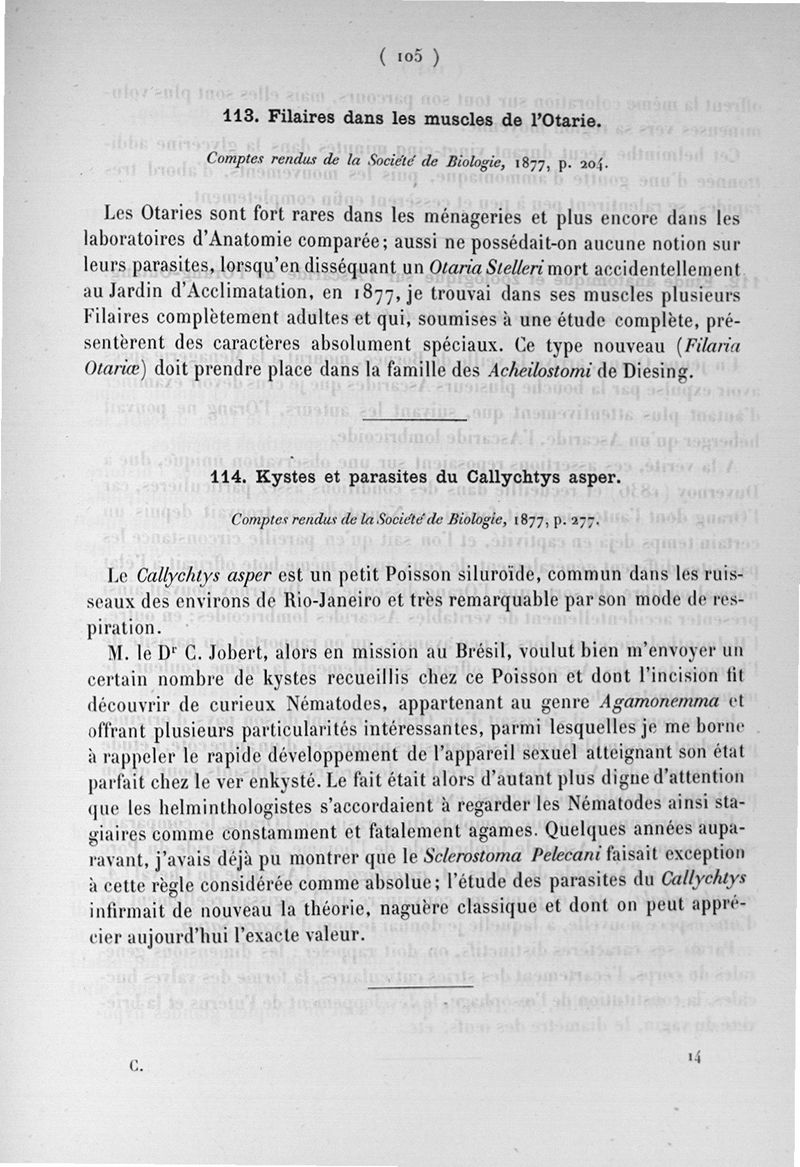 ( 105 )

113. Filaires dans les muscles de l'Otarie.

Comptes rendus de la Société de Biologie, 1877, p. 204.

Les Otaries sont fort rares dans les ménageries et plus encore dans les laboratoires d'Anatomie comparée; aussi ne possédait-on aucune notion sur leurs parasites, lorsqu'en disséquant un Otaria Stelleri mort accidentellement au Jardin d'Acclimatation, en 1877, je trouvai dans ses muscles plusieurs Filaires complètement adultes et qui, soumises à une étude complète, présentèrent des caractères absolument spéciaux. Ce type nouveau (Filaria Otariæ) doit prendre place dans la famille des Acheilostomi de Diesing.

114. Kystes et parasites du Callychtys asper.

Comptes rendus de la Société de Biologie, 1877, p. 277.

Le Callychtys asper est un petit Poisson siluroïde, commun dans les ruisseaux des environs de Rio-Janeiro et très remarquable par son mode de respiration.

M. le Dr C. Jobert, alors en mission au Brésil, voulut bien m'envoyer un certain nombre de kystes recueillis chez ce Poisson et dont l'incision fit découvrir de curieux Nématodes, appartenant au genre Agamonemma et offrant plusieurs particularités intéressantes, parmi lesquelles je me borne à rappeler le rapide développement de l'appareil sexuel atteignant son état parfait chez le ver enkysté. Le fait était alors d'autant plus digne d'attention que les helminthologistes s'accordaient à regarder les Nématodes ainsi stagiaires comme constamment et fatalement agames. Quelques années auparavant, j'avais déjà pu montrer que le Sclerostoma Pelecani faisait exception à cette règle considérée comme absolue; l'étude des parasites du Callychtys infirmait de nouveau la théorie, naguère classique et dont on peut apprécier aujourd'hui l'exacte valeur.

C. 14